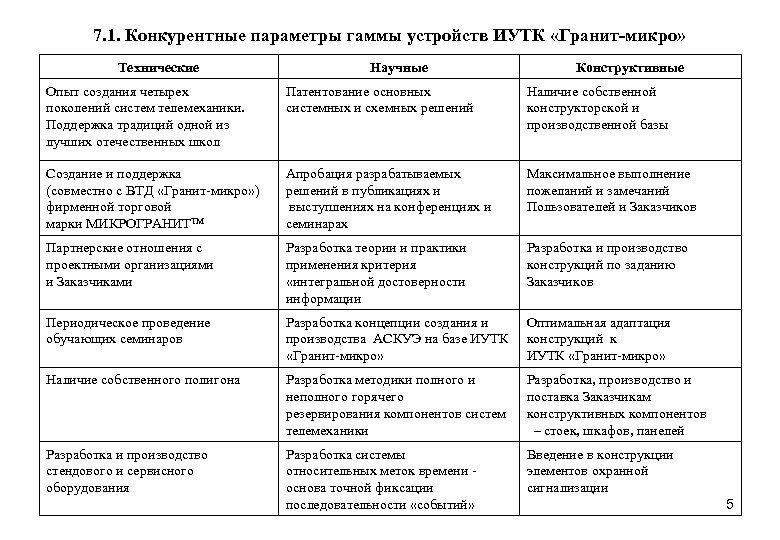 7.1. Конкурентные параметры гаммы устройств ИУТК «Гранит-микро»

| Технические | Научные | Конструктивные |
|---|---|---|
| Опыт создания четырех поколений систем телемеханики. Поддержка традиций одной из лучших отечественных школ | Патентование основных системных и схемных решений | Наличие собственной конструкторской и производственной базы |
| Создание и поддержка (совместно с ВТД «Гранит-микро») фирменной торговой марки МИКРОГРАНИТ™ | Апробация разрабатываемых решений в публикациях и выступлениях на конференциях и семинарах | Максимальное выполнение пожеланий и замечаний Пользователей и Заказчиков |
| Партнерские отношения с проектными организациями и Заказчиками | Разработка теории и практики применения критерия «интегральной достоверности информации | Разработка и производство конструкций по заданию Заказчиков |
| Периодическое проведение обучающих семинаров | Разработка концепции создания и производства АСКУЭ на базе ИУТК «Гранит-микро» | Оптимальная адаптация конструкций к ИУТК «Гранит-микро» |
| Наличие собственного полигона | Разработка методики полного и неполного горячего резервирования компонентов систем телемеханики | Разработка, производство и поставка Заказчикам конструктивных компонентов – стоек, шкафов, панелей |
| Разработка и производство стендового и сервисного оборудования | Разработка системы относительных меток времени - основа точной фиксации последовательности «событий» | Введение в конструкции элементов охранной сигнализации |

5